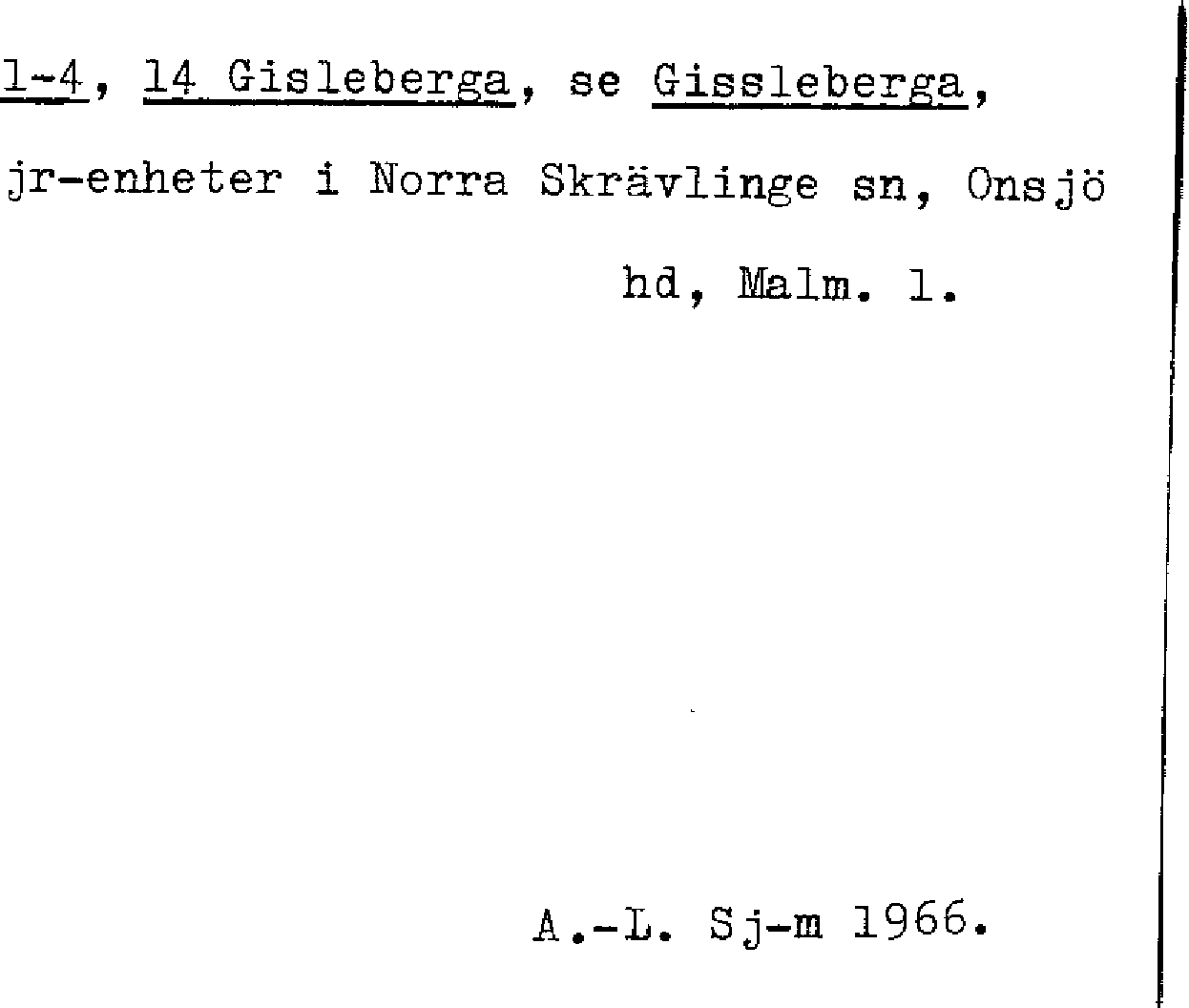 1-4, 14 Gisleberga, se Gissleberga, jr-enheter i Norra Skrävlinge sn, Onsjö hd, Malm. l.

A.-L. Sj-m 1966.